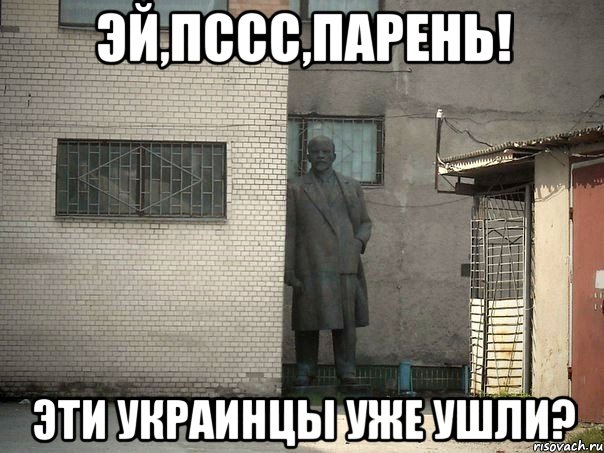 ЭЙ,ПССС,ПАРЕНЬ!

ЭТИ УКРАИНЦЫ УЖЕ УШЛИ?

risovach.ru